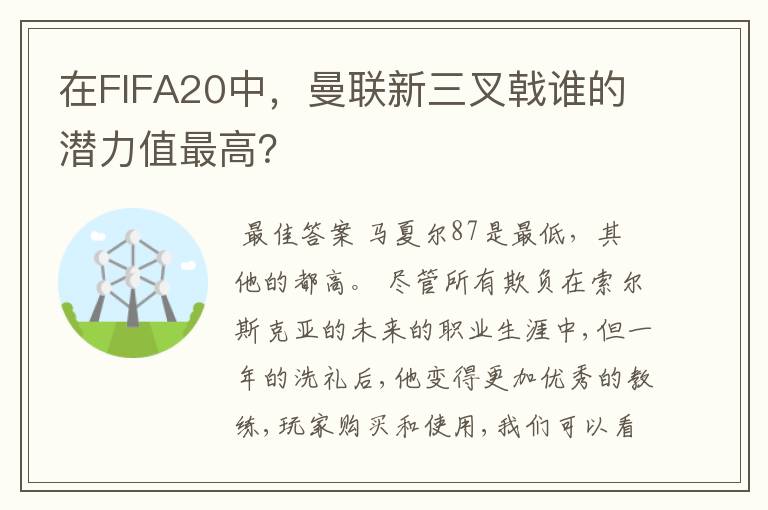 在FIFA20中，曼联新三叉戟谁的潜力值最高?

最佳答案 马夏尔87是最低，其他的都高。 尽管所有欺负在索尔斯克亚的未来的职业生涯中，但一年的洗礼后，他变得更加优秀的教练，玩家购买和使用，我们可以看